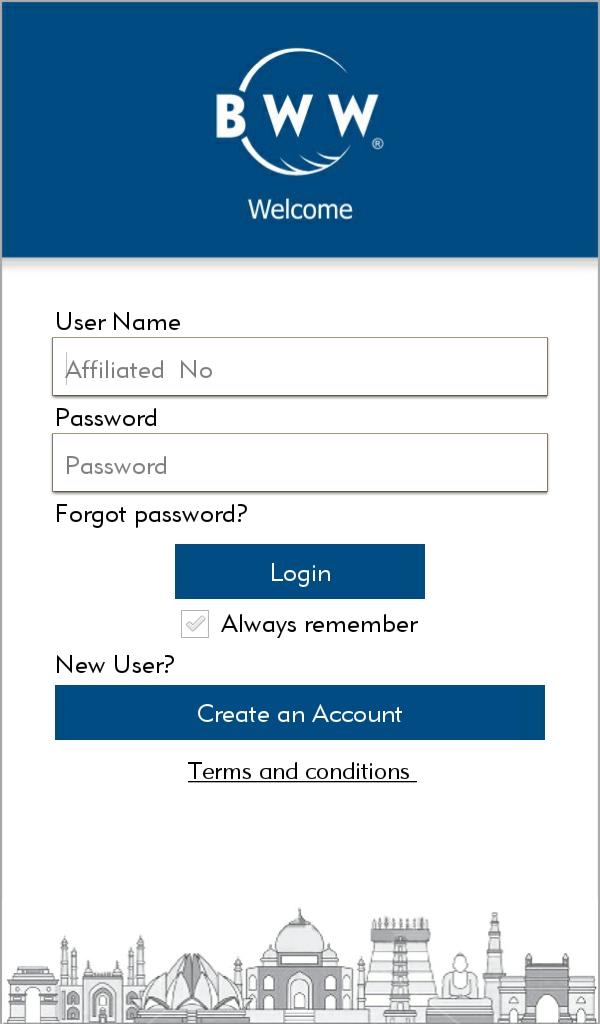 BWW®

Welcome

User Name

Affiliated No

Password

Password

Forgot password?

Login

Always remember

New User?

Create an Account

Terms and conditions